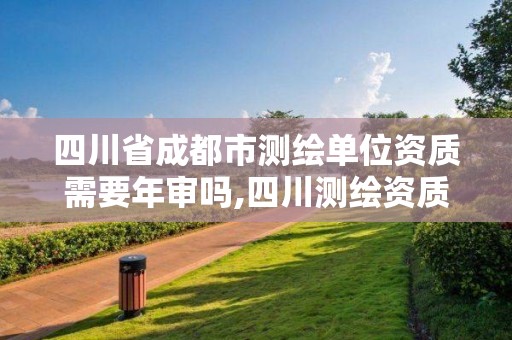 四川省成都市测绘单位资质需要年审吗,四川测绘资质